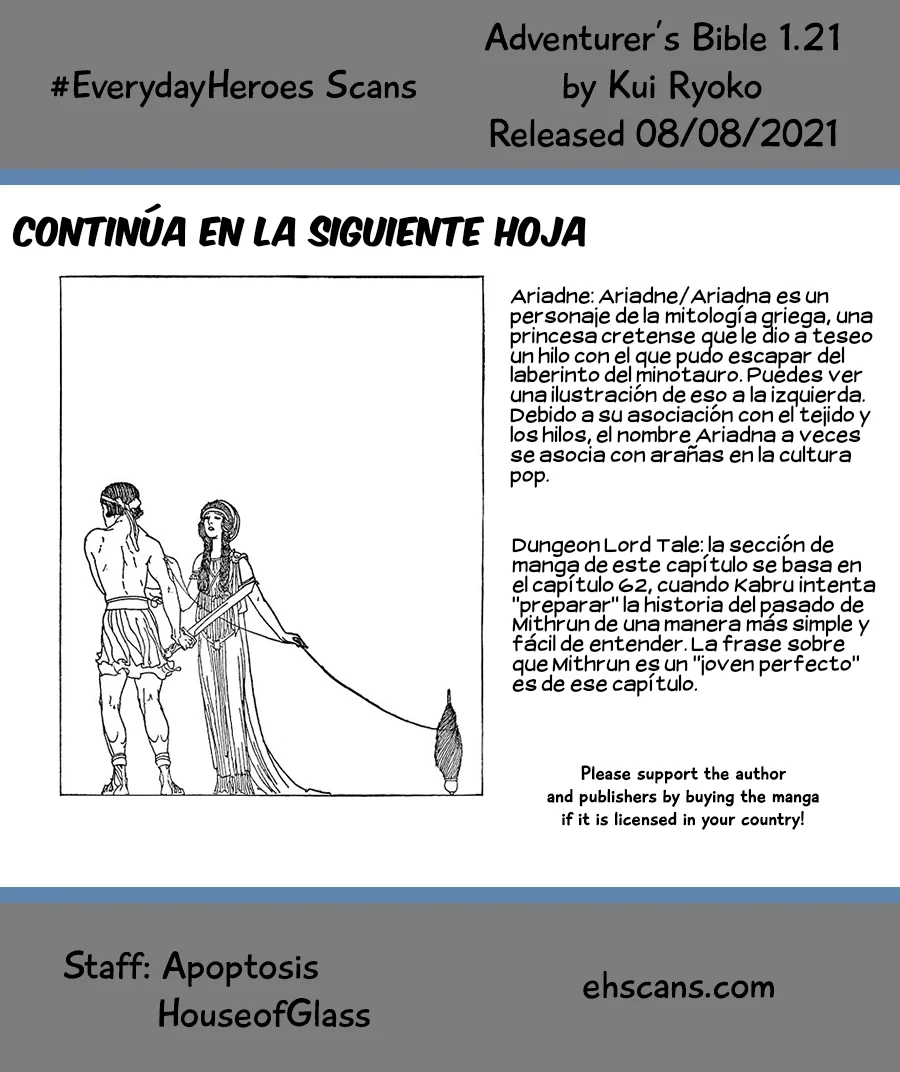 #EverydayHeroes Scans

Adventurer's Bible 1.21
by Kui Ryoko
Released 08/08/2021

CONTINÚA EN LA SIGUIENTE HOJA

Ariadne: Ariadne/Ariadna es un personaje de la mitología griega, una princesa cretense que le dio a teseo un hilo con el que pudo escapar del laberinto del minotauro. Puedes ver una ilustración de eso a la izquierda. Debido a su asociación con el tejido y los hilos, el nombre Ariadna a veces se asocia con arañas en la cultura pop.

Dungeon Lord Tale: la sección de manga de este capítulo se basa en el capítulo 62, cuando Kabru intenta "preparar" la historia del pasado de Mithrun de una manera más simple y fácil de entender. La frase sobre que Mithrun es un "joven perfecto" es de ese capítulo.

Please support the author
and publishers by buying the manga
if it is licensed in your country!

Staff: Apoptosis
HouseofGlass

ehscans.com